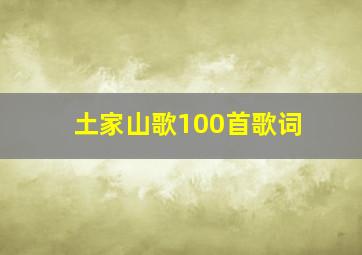 土家山歌100首歌词